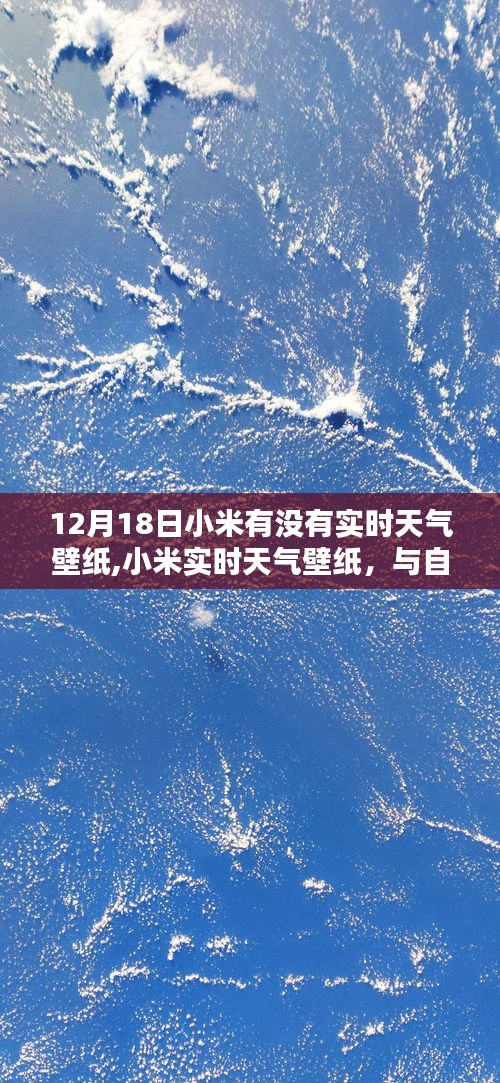 12月18日小米有没有实时天气壁纸,小米实时天气壁纸，与自